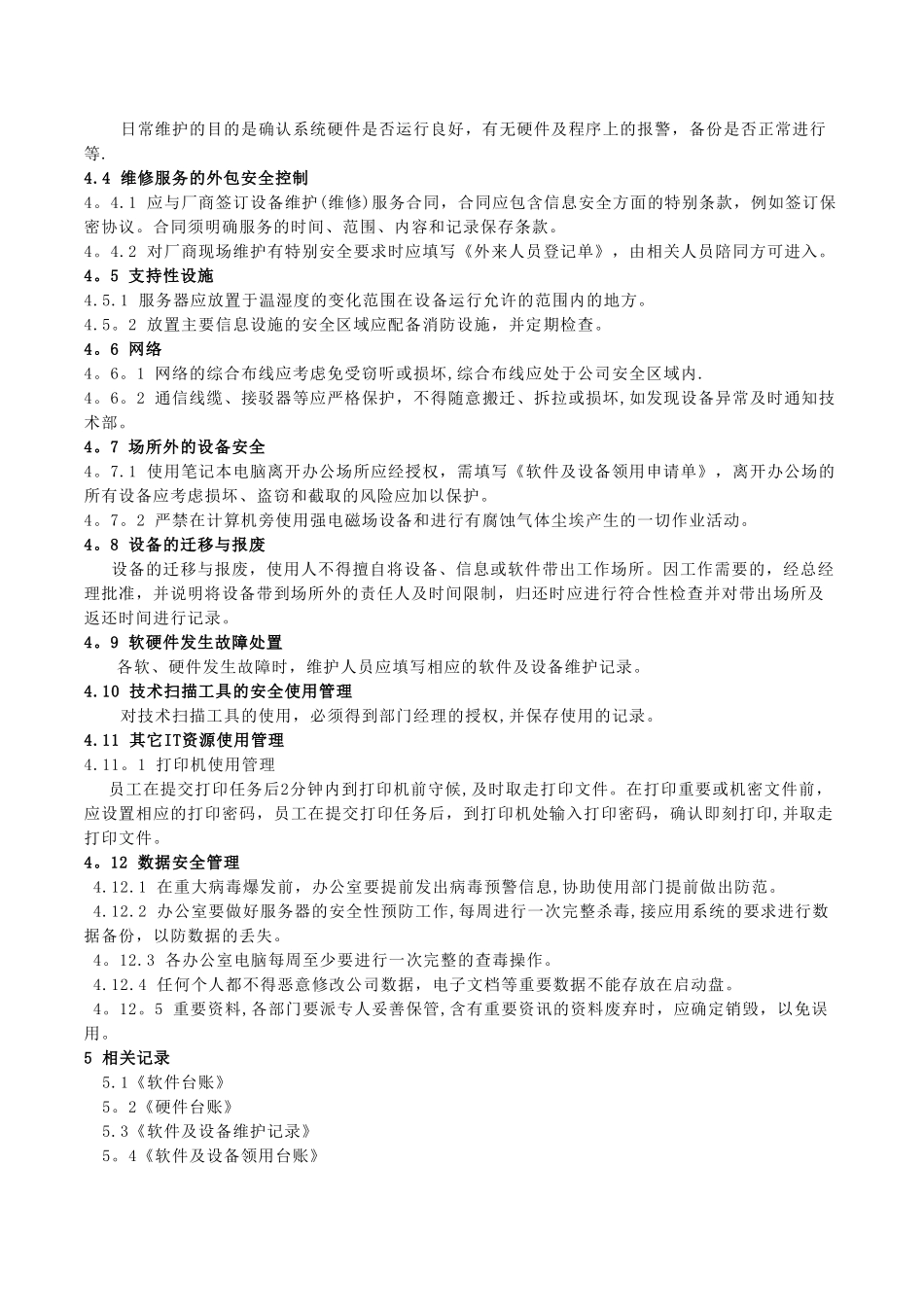 日常维护的目的是确认系统硬件是否运行良好，有无硬件及程序上的报警，备份是否正常进行等.

4.4 维修服务的外包安全控制

4。4.1 应与厂商签订设备维护(维修)服务合同，合同应包含信息安全方面的特别条款，例如签订保密协议。合同须明确服务的时间、范围、内容和记录保存条款。

4。4.2 对厂商现场维护有特别安全要求时应填写《外来人员登记单》，由相关人员陪同方可进入。

4。5 支持性设施

4.5.1 服务器应放置于温湿度的变化范围在设备运行允许的范围内的地方。

4.5。2 放置主要信息设施的安全区域应配备消防设施，并定期检查。

4。6 网络

4。6。1 网络的综合布线应考虑免受窃听或损坏,综合布线应处于公司安全区域内.

4。6。2 通信线缆、接驳器等应严格保护，不得随意搬迁、拆拉或损坏,如发现设备异常及时通知技术部。

4。7 场所外的设备安全

4。7.1 使用笔记本电脑离开办公场所应经授权，需填写《软件及设备领用申请单》，离开办公场的所有设备应考虑损坏、盗窃和截取的风险应加以保护。

4。7。2 严禁在计算机旁使用强电磁场设备和进行有腐蚀气体尘埃产生的一切作业活动。

4。8 设备的迁移与报废

设备的迁移与报废，使用人不得擅自将设备、信息或软件带出工作场所。因工作需要的，经总经理批准，并说明将设备带到场所外的责任人及时间限制，归还时应进行符合性检查并对带出场所及返还时间进行记录。

4。9 软硬件发生故障处置

各软、硬件发生故障时，维护人员应填写相应的软件及设备维护记录。

4.10 技术扫描工具的安全使用管理

对技术扫描工具的使用，必须得到部门经理的授权,并保存使用的记录。

4.11 其它IT资源使用管理

4.11。1 打印机使用管理

员工在提交打印任务后2分钟内到打印机前守候,及时取走打印文件。在打印重要或机密文件前，应设置相应的打印密码，员工在提交打印任务后，到打印机处输入打印密码，确认即刻打印,并取走打印文件。

4。12 数据安全管理

4.12.1 在重大病毒爆发前，办公室要提前发出病毒预警信息,协助使用部门提前做出防范。

4.12.2 办公室要做好服务器的安全性预防工作,每周进行一次完整杀毒,接应用系统的要求进行数据备份，以防数据的丢失。

4。12.3 各办公室电脑每周至少要进行一次完整的查毒操作。

4.12.4 任何个人都不得恶意修改公司数据，电子文档等重要数据不能存放在启动盘。

4。12。5 重要资料,各部门要派专人妥善保管,含有重要资讯的资料废弃时，应确定销毁，以免误用。

5 相关记录

5.1《软件台账》

5。2《硬件台账》

5.3《软件及设备维护记录》

5。4《软件及设备领用台账》